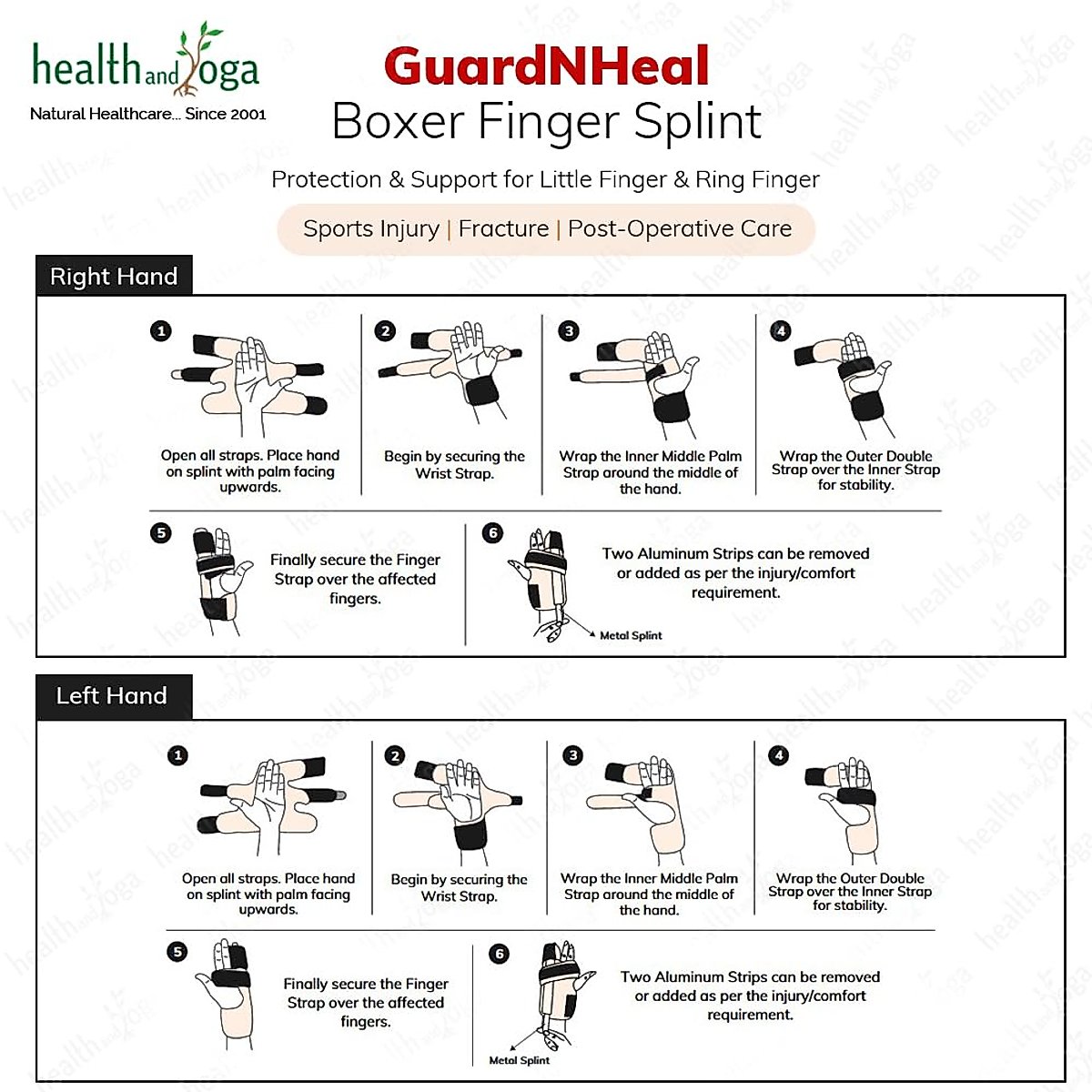 health and yoga
Natural Healthcare... Since 2001

GuardNHeal
Boxer Finger Splint

Protection & Support for Little Finger & Ring Finger

Sports Injury | Fracture | Post-Operative Care

Right Hand

1
Open all straps. Place hand on splint with palm facing upwards.

2
Begin by securing the Wrist Strap.

3
Wrap the Inner Middle Palm Strap around the middle of the hand.

4
Wrap the Outer Double Strap over the Inner Strap for stability.

5
Finally secure the Finger Strap over the affected fingers.

6
Two Aluminum Strips can be removed or added as per the injury/comfort requirement.

Metal Splint

Left Hand

1
Open all straps. Place hand on splint with palm facing upwards.

2
Begin by securing the Wrist Strap.

3
Wrap the Inner Middle Palm Strap around the middle of the hand.

4
Wrap the Outer Double Strap over the Inner Strap for stability.

5
Finally secure the Finger Strap over the affected fingers.

6
Two Aluminum Strips can be removed or added as per the injury/comfort requirement.

Metal Splint